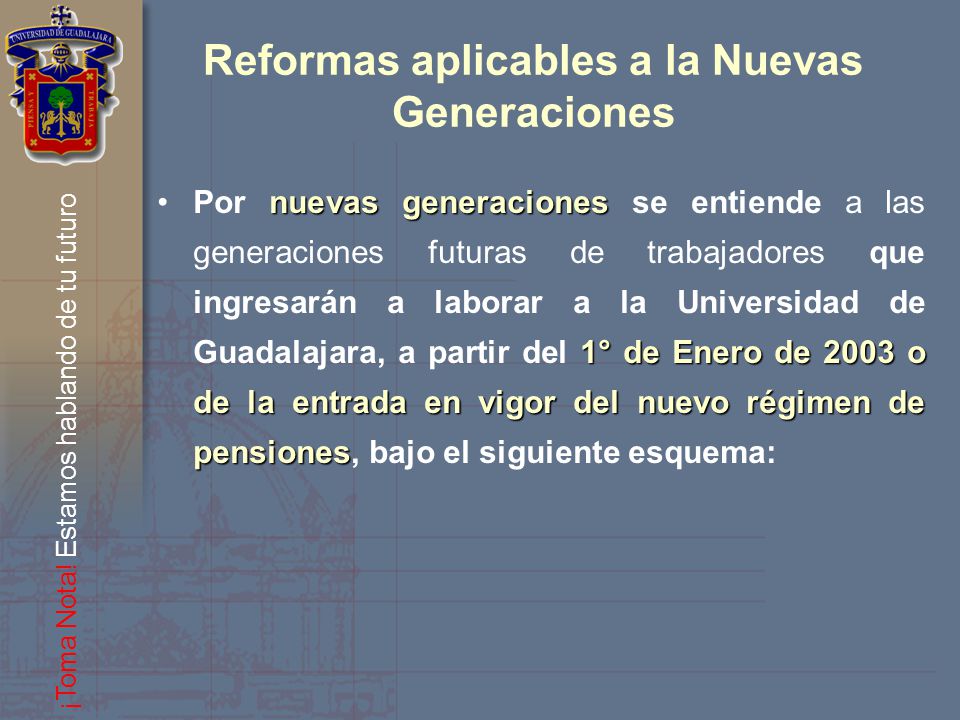 UNIVERSIDAD DE GUADALAJARA
PIENSA Y TRABAJA

Reformas aplicables a la Nuevas Generaciones

• Por nuevas generaciones se entiende a las generaciones futuras de trabajadores que ingresarán a laborar a la Universidad de Guadalajara, a partir del 1° de Enero de 2003 o de la entrada en vigor del nuevo régimen de pensiones, bajo el siguiente esquema:

¡Toma Nota! Estamos hablando de tu futuro